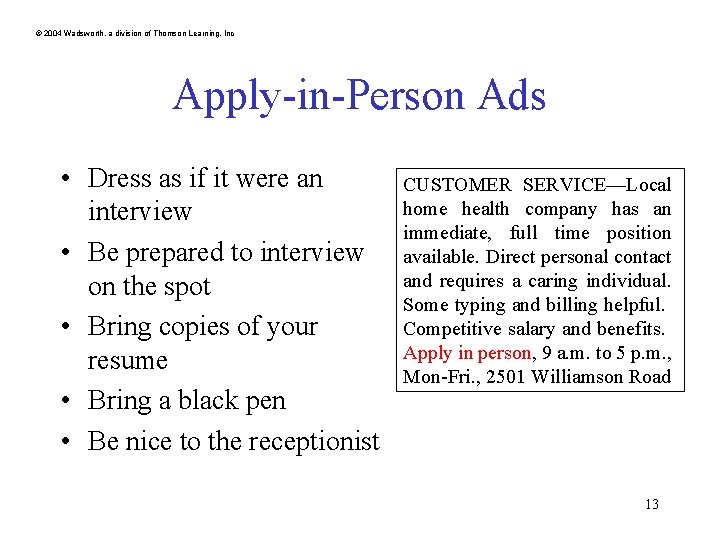 © 2004 Wadsworth, a division of Thomson Learning, Inc

Apply-in-Person Ads

• Dress as if it were an interview
• Be prepared to interview on the spot
• Bring copies of your resume
• Bring a black pen
• Be nice to the receptionist

CUSTOMER SERVICE—Local home health company has an immediate, full time position available. Direct personal contact and requires a caring individual. Some typing and billing helpful. Competitive salary and benefits. Apply in person, 9 a.m. to 5 p.m., Mon-Fri., 2501 Williamson Road

13